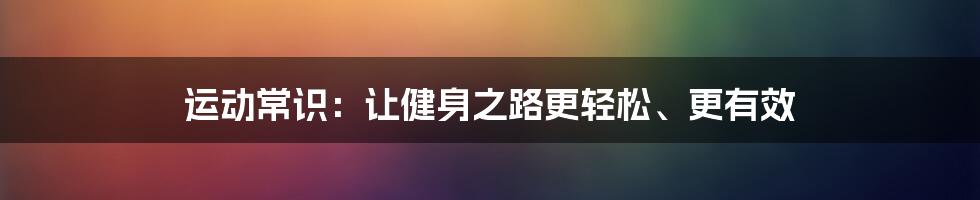 运动常识：让健身之路更轻松、更有效